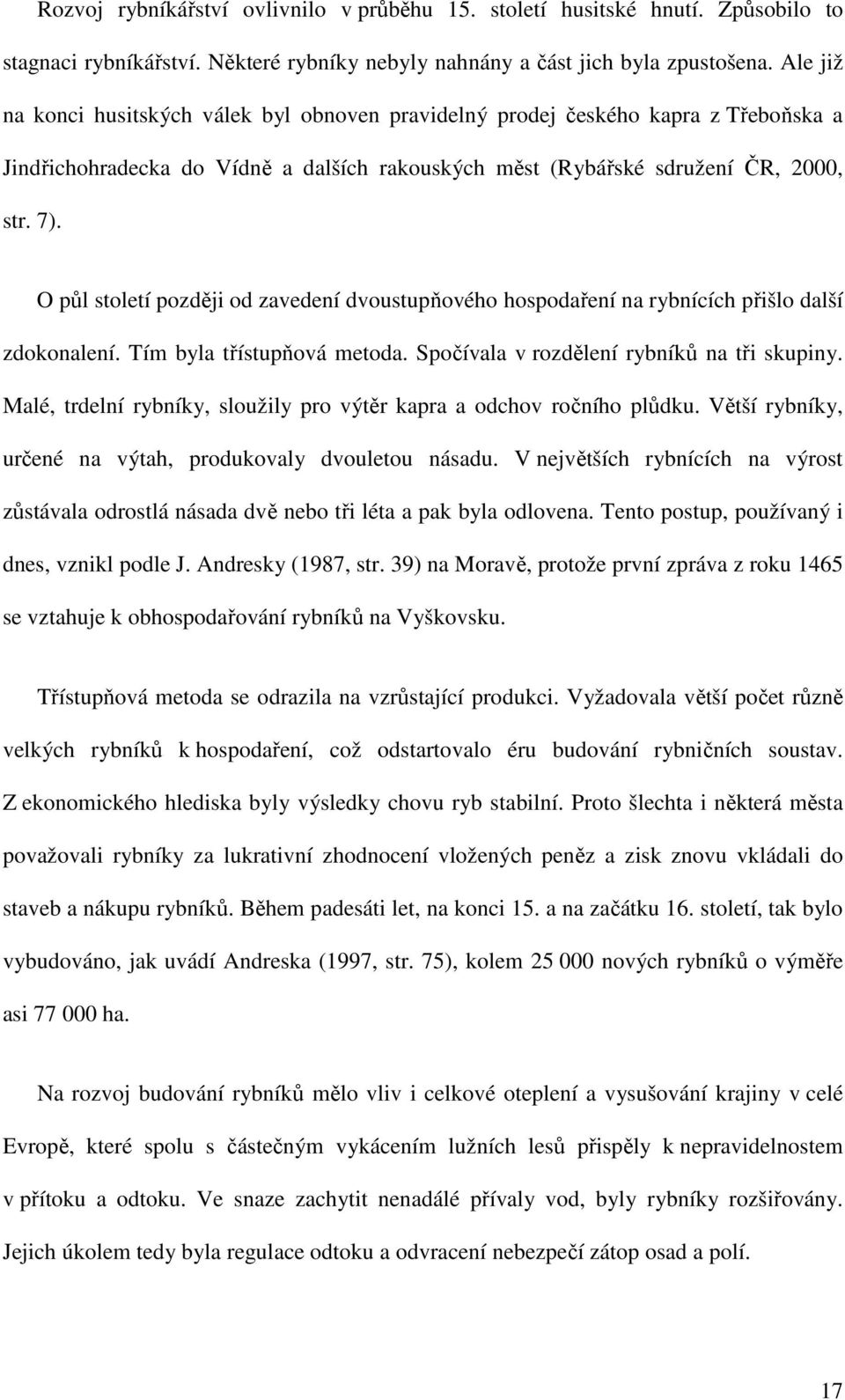 Rozvoj rybníkářství ovlivnilo v průběhu 15. století husitské hnutí. Způsobilo to stagnaci rybníkářství. Některé rybníky nebyly nahnány a část jich byla zpustošena. Ale již na konci husitských válek byl obnoven pravidelný prodej českého kapra z Třeboňska a Jindřichohradecka do Vídně a dalších rakouských měst (Rybářské sdružení ČR, 2000, str. 7).

O půl století později od zavedení dvoustupňového hospodaření na rybnících přišlo další zdokonalení. Tím byla třístupňová metoda. Spočívala v rozdělení rybníků na tři skupiny. Malé, trdelní rybníky, sloužily pro výtěr kapra a odchov ročního plůdku. Větší rybníky, určené na výtah, produkovaly dvouletou násadu. V největších rybnících na výrost zůstávala odrostlá násada dvě nebo tři léta a pak byla odlovena. Tento postup, používaný i dnes, vznikl podle J. Andresky (1987, str. 39) na Moravě, protože první zpráva z roku 1465 se vztahuje k obhospodařování rybníků na Vyškovsku.

Třístupňová metoda se odrazila na vzrůstající produkci. Vyžadovala větší počet různě velkých rybníků k hospodaření, což odstartovalo éru budování rybničních soustav. Z ekonomického hlediska byly výsledky chovu ryb stabilní. Proto šlechta i některá města považovali rybníky za lukrativní zhodnocení vložených peněz a zisk znovu vkládali do staveb a nákupu rybníků. Během padesáti let, na konci 15. a na začátku 16. století, tak bylo vybudováno, jak uvádí Andreska (1997, str. 75), kolem 25 000 nových rybníků o výměře asi 77 000 ha.

Na rozvoj budování rybníků mělo vliv i celkové oteplení a vysušování krajiny v celé Evropě, které spolu s částečným vykácením lužních lesů přispěly k nepravidelnostem v přítoku a odtoku. Ve snaze zachytit nenadálé přívaly vod, byly rybníky rozšiřovány. Jejich úkolem tedy byla regulace odtoku a odvracení nebezpečí zátop osad a polí.

17